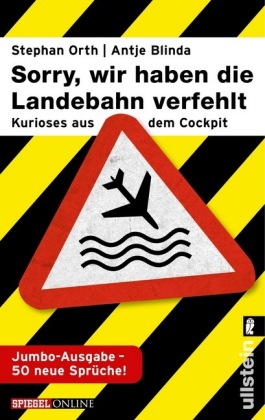 Stephan Orth | Antje Blinda

Sorry, wir haben die Landebahn verfehlt

Kurioses aus dem Cockpit

Jumbo-Ausgabe – 50 neue Sprüche!

SPIEGEL ONLINE

ullstein